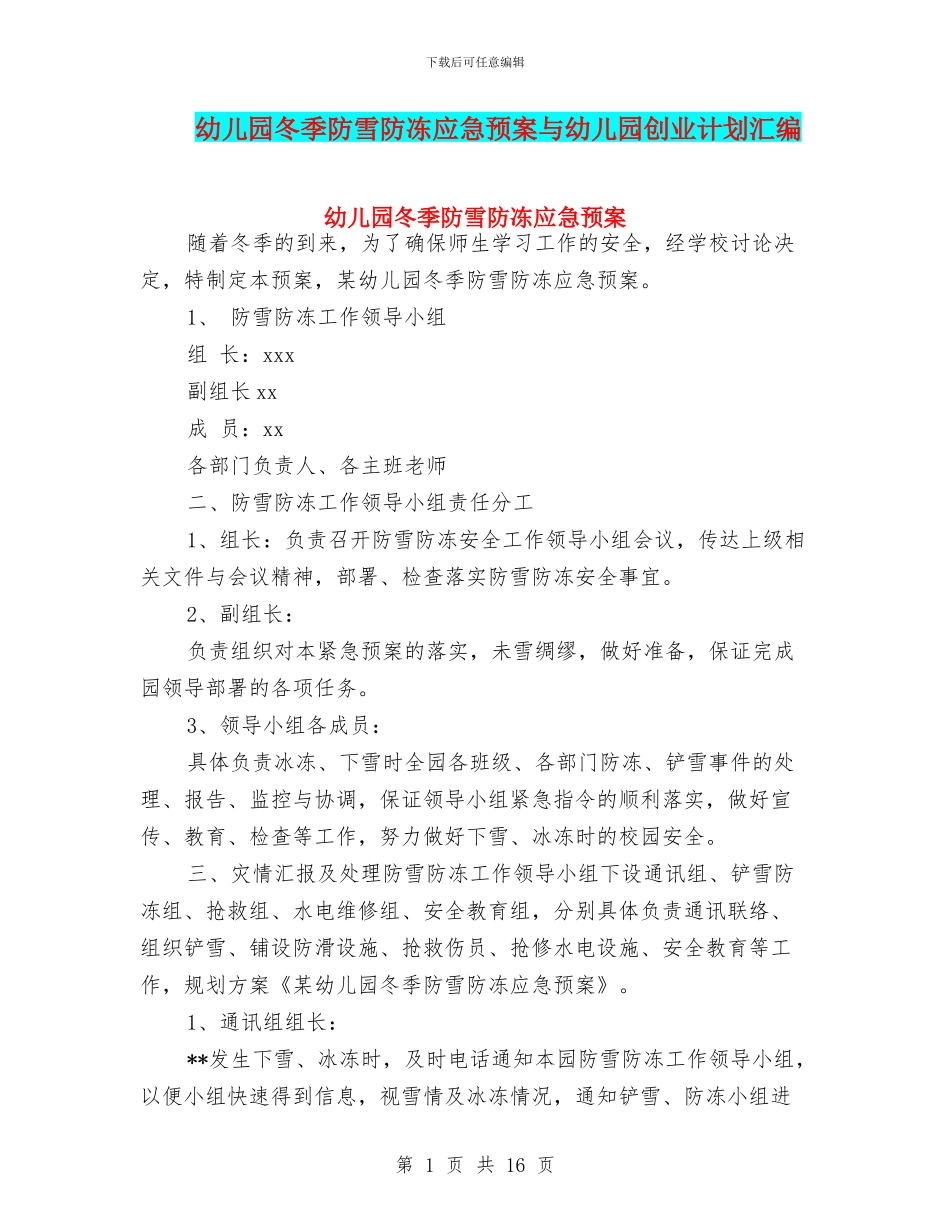 下载后可任意编辑

幼儿园冬季防雪防冻应急预案与幼儿园创业计划汇编

幼儿园冬季防雪防冻应急预案

随着冬季的到来，为了确保师生学习工作的安全，经学校讨论决定，特制定本预案，某幼儿园冬季防雪防冻应急预案。

1、 防雪防冻工作领导小组

组 长：xxx

副组长 xx

成 员：xx

各部门负责人、各主班老师

二、防雪防冻工作领导小组责任分工

1、组长：负责召开防雪防冻安全工作领导小组会议，传达上级相关文件与会议精神，部署、检查落实防雪防冻安全事宜。

2、副组长：

负责组织对本紧急预案的落实，未雪绸缪，做好准备，保证完成园领导部署的各项任务。

3、领导小组各成员：

具体负责冰冻、下雪时全园各班级、各部门防冻、铲雪事件的处理、报告、监控与协调，保证领导小组紧急指令的顺利落实，做好宣传、教育、检查等工作，努力做好下雪、冰冻时的校园安全。

三、灾情汇报及处理防雪防冻工作领导小组下设通讯组、铲雪防冻组、抢救组、水电维修组、安全教育组，分别具体负责通讯联络、组织铲雪、铺设防滑设施、抢救伤员、抢修水电设施、安全教育等工作，规划方案《某幼儿园冬季防雪防冻应急预案》。

1、通讯组组长：

**发生下雪、冰冻时，及时电话通知本园防雪防冻工作领导小组，以便小组快速得到信息，视雪情及冰冻情况，通知铲雪、防冻小组进

第 1 页 共 16 页